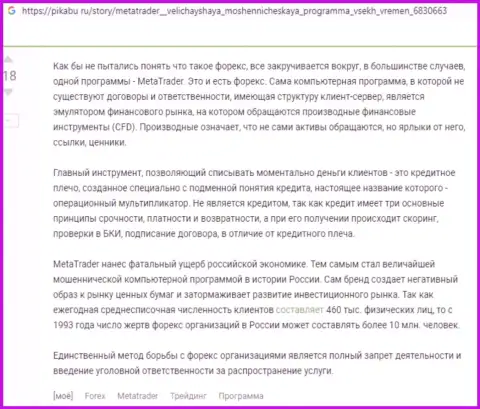 https://pikabu.ru/story/metatrader__velichayshaya_moshennicheskaya_programma_vsekh_vremen_6830663

18

Как бы не пытались понять что такое форекс, все закручивается вокруг, в большинстве случаев, одной программы - MetaTrader. Это и есть форекс. Сама компьютерная программа, в которой не существуют договоры и ответственности, имеющая структуру клиент-сервер, является эмулятором финансового рынка, на котором обращаются производные финансовые инструменты (CFD). Производные означает, что не сами активы обращаются, но ярлыки от него, ссылки, ценники.

Главный инструмент, позволяющий списывать моментально деньги клиентов - это кредитное плечо, созданное специально с подменной понятия кредита, настоящее название которого - операционный мультипликатор. Не является кредитом, так как кредит имеет три основные принципы срочности, платности и возвратности, а при его получении происходит скоринг, проверки в БКИ, подписание договора, в отличие от кредитного плеча.

MetaTrader нанес фатальный ущерб российской экономике. Тем самым стал величайшей мошеннической компьютерной программой в истории России. Сам бренд создает негативный образ к рынку ценных бумаг и затормаживает развитие инвестиционного рынка. Так как ежегодная среднесписочная численность клиентов составляет 460 тыс. физических лиц, то с 1993 года число жертв форекс организаций в России может составлять более 10 млн. человек.

Единственный метод борьбы с форекс организациями является полный запрет деятельности и введение уголовной ответственности за распространение услуги.

[моё] Forex Metatrader Трейдинг Программа